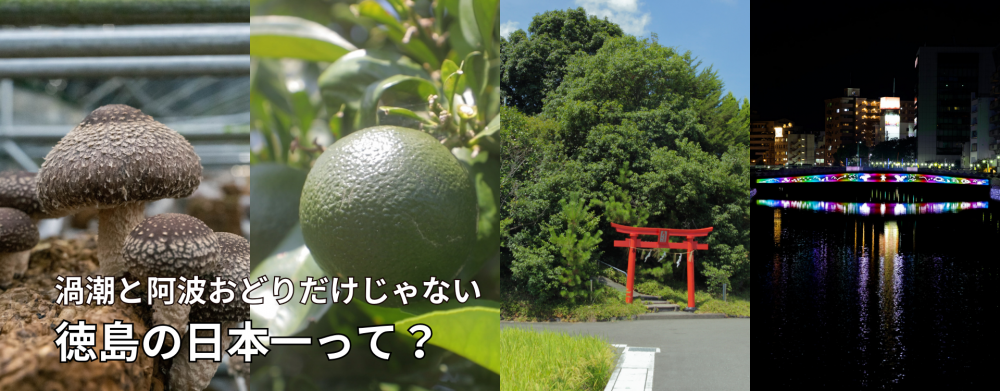 渦潮と阿波おどりだけじゃない
徳島の日本一って？